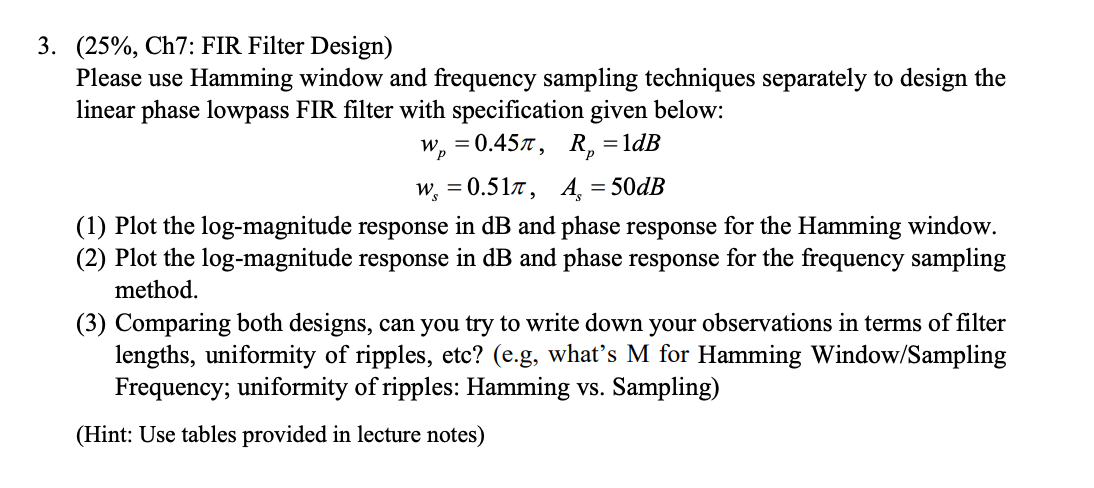 3. (25%, Ch7: FIR Filter Design)
Please use Hamming window and frequency sampling techniques separately to design the linear phase lowpass FIR filter with specification given below:

$w_p = 0.45\pi, \quad R_p = 1dB$

$w_s = 0.51\pi, \quad A_s = 50dB$

(1) Plot the log-magnitude response in dB and phase response for the Hamming window.
(2) Plot the log-magnitude response in dB and phase response for the frequency sampling method.
(3) Comparing both designs, can you try to write down your observations in terms of filter lengths, uniformity of ripples, etc? (e.g, what's M for Hamming Window/Sampling Frequency; uniformity of ripples: Hamming vs. Sampling)

(Hint: Use tables provided in lecture notes)